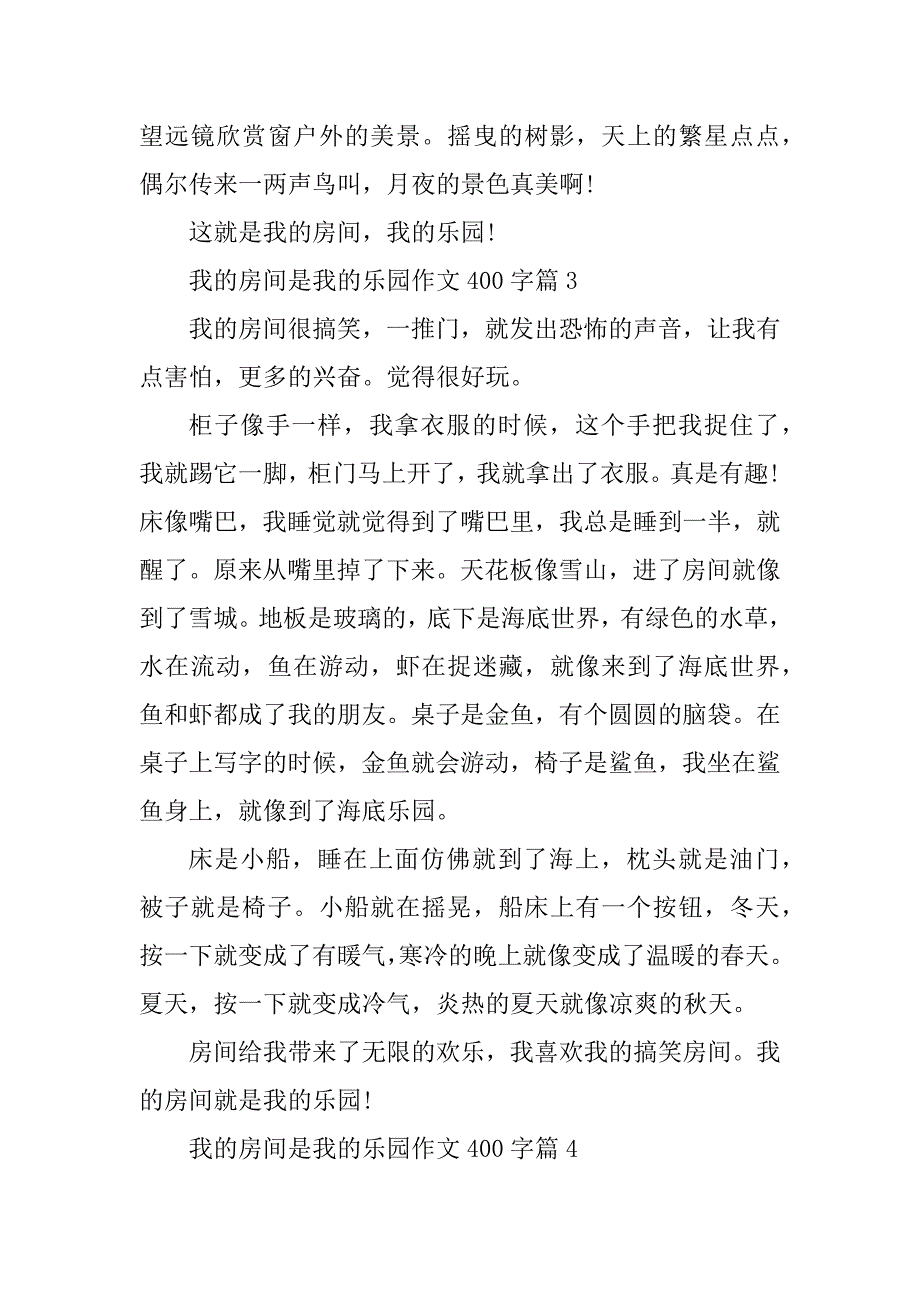 望远镜欣赏窗户外的美景。摇曳的树影，天上的繁星点点，偶尔传来一两声鸟叫，月夜的景色真美啊!

这就是我的房间，我的乐园!

我的房间是我的乐园作文 400 字篇 3

我的房间很搞笑，一推门，就发出恐怖的声音，让我有点害怕，更多的兴奋。觉得很好玩。

柜子像手一样，我拿衣服的时候，这个手把我捉住了，我就踢它一脚，柜门马上开了，我就拿出了衣服。真是有趣!床像嘴巴，我睡觉就觉得到了嘴巴里，我总是睡到一半，就醒了。原来从嘴里掉了下来。天花板像雪山，进了房间就像到了雪城。地板是玻璃的，底下是海底世界，有绿色的水草，水在流动，鱼在游动，虾在捉迷藏，就像来到了海底世界，鱼和虾都成了我的朋友。桌子是金鱼，有个圆圆的脑袋。在桌子上写字的时候，金鱼就会游动，椅子是鲨鱼，我坐在鲨鱼身上，就像到了海底乐园。

床是小船，睡在上面仿佛就到了海上，枕头就是油门，被子就是椅子。小船就在摇晃，船床上有一个按钮，冬天，按一下就变成了有暖气,寒冷的晚上就像变成了温暖的春天。夏天，按一下就变成冷气，炎热的夏天就像凉爽的秋天。

房间给我带来了无限的欢乐，我喜欢我的搞笑房间。我的房间就是我的乐园!

我的房间是我的乐园作文 400 字篇 4